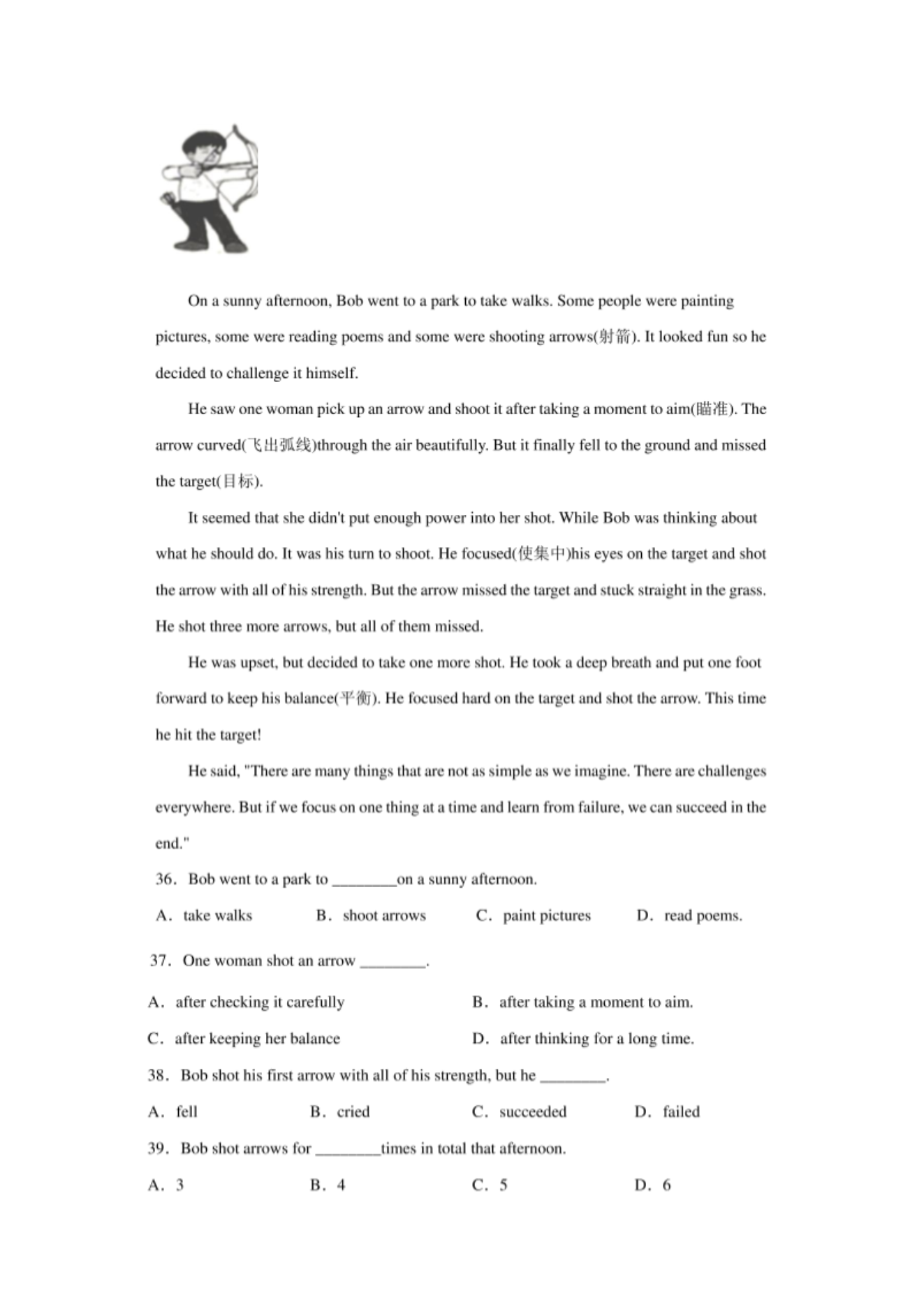 On a sunny afternoon, Bob went to a park to take walks. Some people were painting pictures, some were reading poems and some were shooting arrows(射箭). It looked fun so he decided to challenge it himself.

He saw one woman pick up an arrow and shoot it after taking a moment to aim(瞄准). The arrow curved(飞出弧线)through the air beautifully. But it finally fell to the ground and missed the target(目标).

It seemed that she didn't put enough power into her shot. While Bob was thinking about what he should do. It was his turn to shoot. He focused(使集中)his eyes on the target and shot the arrow with all of his strength. But the arrow missed the target and stuck straight in the grass. He shot three more arrows, but all of them missed.

He was upset, but decided to take one more shot. He took a deep breath and put one foot forward to keep his balance(平衡). He focused hard on the target and shot the arrow. This time he hit the target!

He said, "There are many things that are not as simple as we imagine. There are challenges everywhere. But if we focus on one thing at a time and learn from failure, we can succeed in the end."

36. Bob went to a park to ________on a sunny afternoon.

A. take walks B. shoot arrows C. paint pictures D. read poems.

37. One woman shot an arrow ________.

A. after checking it carefully B. after taking a moment to aim.

C. after keeping her balance D. after thinking for a long time.

38. Bob shot his first arrow with all of his strength, but he ________.

A. fell B. cried C. succeeded D. failed

39. Bob shot arrows for ________times in total that afternoon.

A. 3 B. 4 C. 5 D. 6